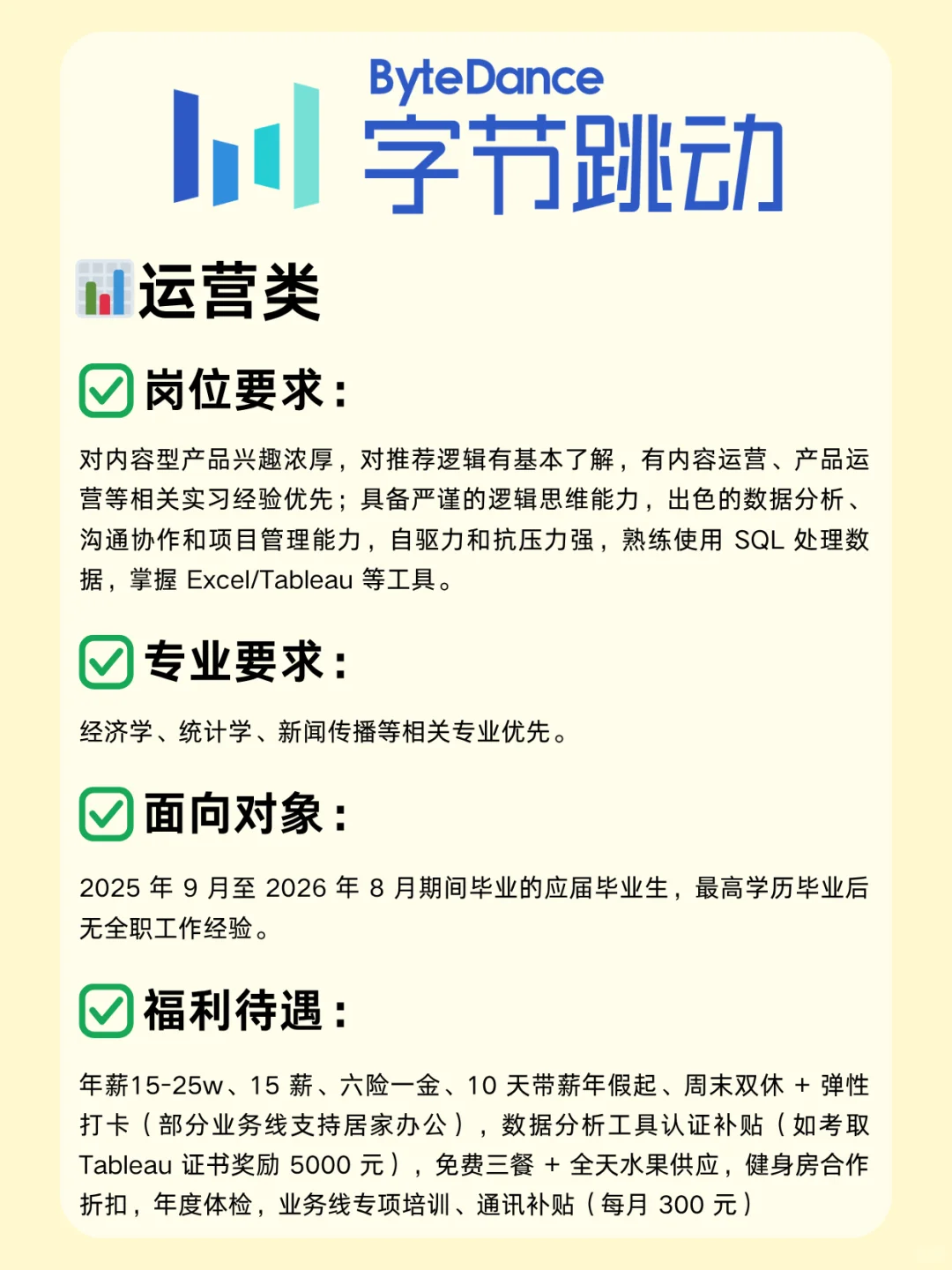 ByteDance
字节跳动

运营类

岗位要求：

对内容型产品兴趣浓厚，对推荐逻辑有基本了解，有内容运营、产品运营等相关实习经验优先；具备严谨的逻辑思维能力，出色的数据分析、沟通协作和项目管理能力，自驱力和抗压力强，熟练使用 SQL 处理数据，掌握 Excel/Tableau 等工具。

专业要求：

经济学、统计学、新闻传播等相关专业优先。

面向对象：

2025 年 9 月至 2026 年 8 月期间毕业的应届毕业生，最高学历毕业后无全职工作经验。

福利待遇：

年薪15-25w、15 薪、六险一金、10 天带薪年假起、周末双休 + 弹性打卡（部分业务线支持居家办公），数据分析工具认证补贴（如考取 Tableau 证书奖励 5000 元），免费三餐 + 全天水果供应，健身房合作折扣，年度体检，业务线专项培训、通讯补贴（每月 300 元）